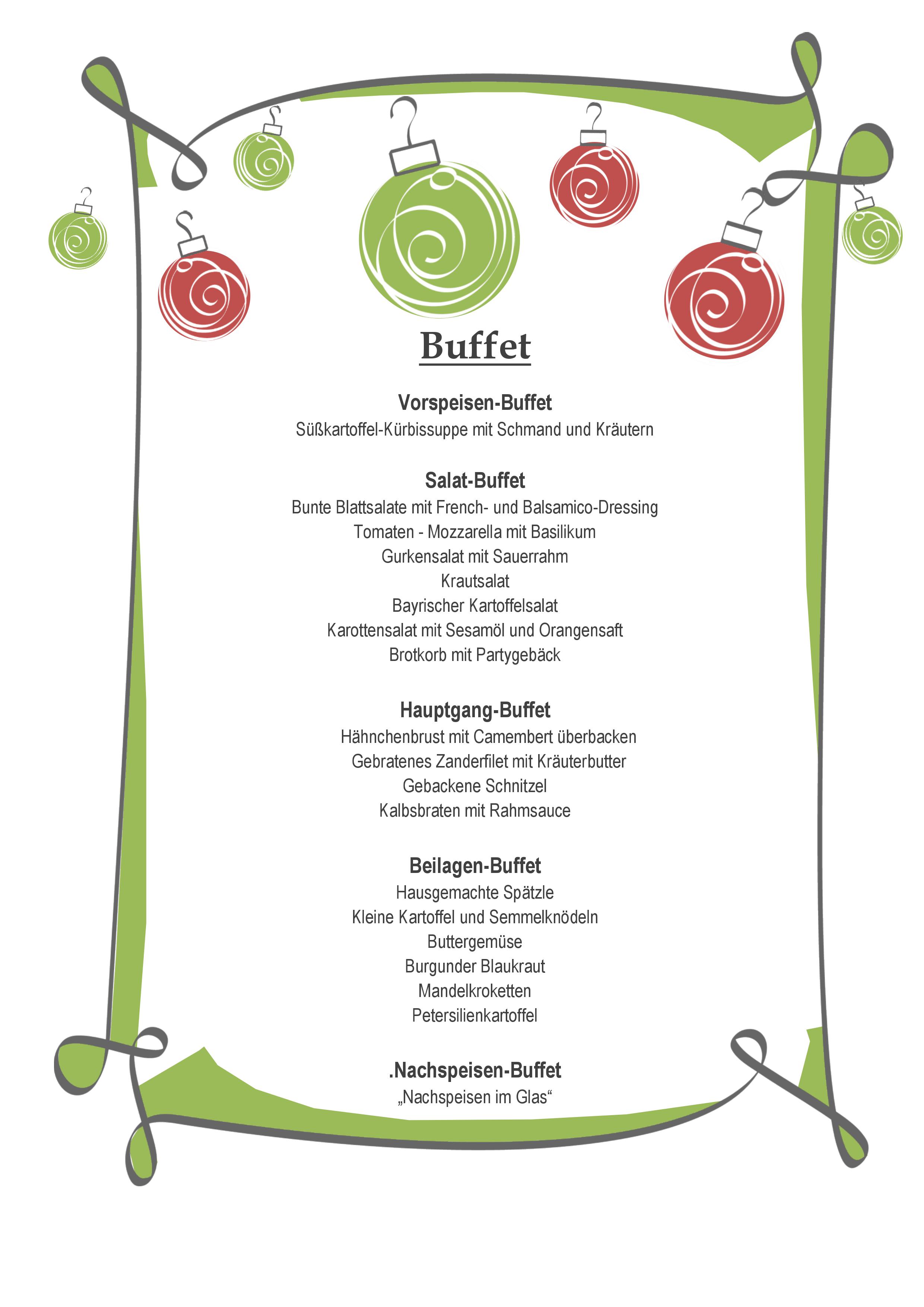 Buffet

Vorspeisen-Buffet
Süßkartoffel-Kürbissuppe mit Schmand und Kräutern

Salat-Buffet
Bunte Blattsalate mit French- und Balsamico-Dressing
Tomaten - Mozzarella mit Basilikum
Gurkensalat mit Sauerrahm
Krautsalat
Bayrischer Kartoffelsalat
Karottensalat mit Sesamöl und Orangensaft
Brotkorb mit Partygebäck

Hauptgang-Buffet
Hähnchenbrust mit Camembert überbacken
Gebratenes Zanderfilet mit Kräuterbutter
Gebackene Schnitzel
Kalbsbraten mit Rahmsauce

Beilagen-Buffet
Hausgemachte Spätzle
Kleine Kartoffel und Semmelknödeln
Buttergemüse
Burgunder Blaukraut
Mandelkroketten
Petersilienkartoffel

.Nachspeisen-Buffet
„Nachspeisen im Glas“